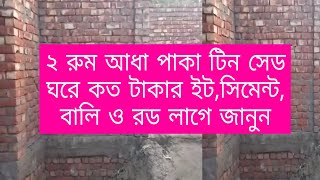 ২ রুম আধা পাকা টিন সেড ঘরে কত টাকার ইট,সিমেন্ট, বালি ও রড লাগে জানুন